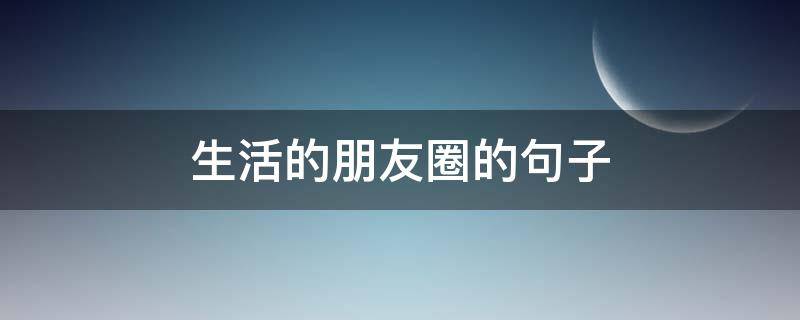 生活的朋友圈的句子